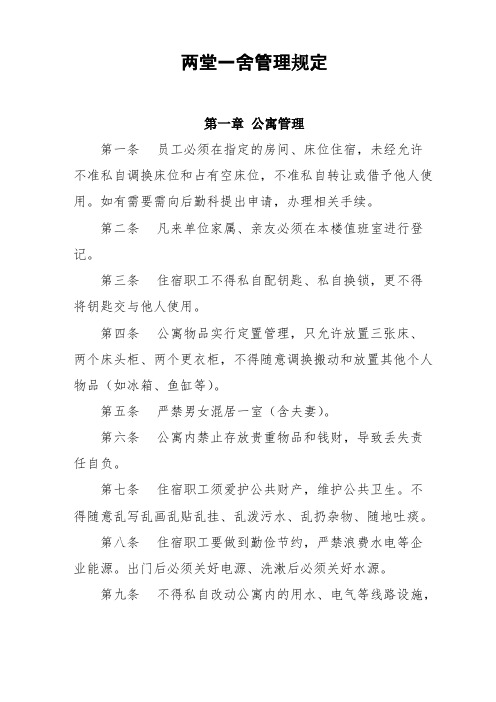 两堂一舍管理规定

第一章 公寓管理

第一条　员工必须在指定的房间、床位住宿，未经允许不准私自调换床位和占有空床位，不准私自转让或借予他人使用。如有需要需向后勤科提出申请，办理相关手续。

第二条　凡来单位家属、亲友必须在本楼值班室进行登记。

第三条　住宿职工不得私自配钥匙、私自换锁，更不得将钥匙交与他人使用。

第四条　公寓物品实行定置管理，只允许放置三张床、两个床头柜、两个更衣柜，不得随意调换搬动和放置其他个人物品（如冰箱、鱼缸等）。

第五条　严禁男女混居一室（含夫妻）。

第六条　公寓内禁止存放贵重物品和钱财，导致丢失责任自负。

第七条　住宿职工须爱护公共财产，维护公共卫生。不得随意乱写乱画乱贴乱挂、乱泼污水、乱扔杂物、随地吐痰。

第八条　住宿职工要做到勤俭节约，严禁浪费水电等企业能源。出门后必须关好电源、洗漱后必须关好水源。

第九条　不得私自改动公寓内的用水、电气等线路设施，